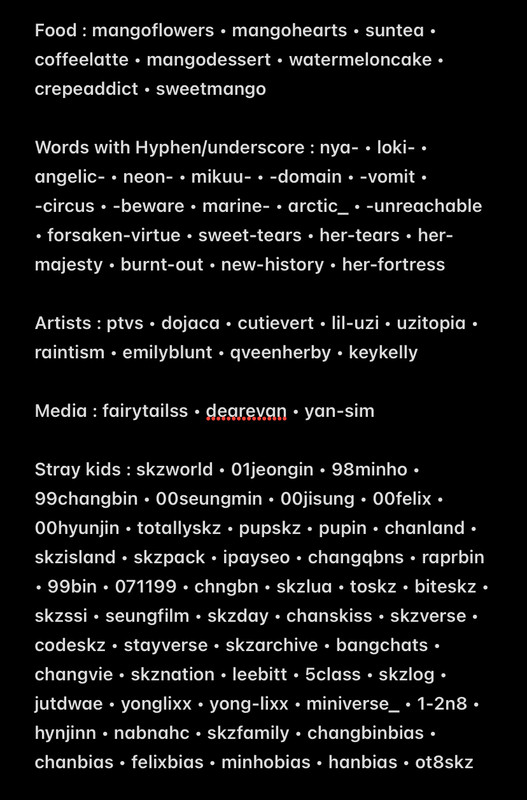 Food : mangoflowers • mangohearts • suntea • coffeelatte • mangodessert • watermeloncake • crepeaddict • sweetmango

Words with Hyphen/underscore : nya- • loki- • angelic- • neon- • mikuu- • -domain • -vomit • -circus • -beware • marine- • arctic_ • -unreachable • forsaken-virtue • sweet-tears • her-tears • her-majesty • burnt-out • new-history • her-fortress

Artists : ptvs • dojaca • cutievert • lil-uzi • uzitopia • raintism • emilyblunt • qveenherby • keykelly

Media : fairytailss • dearevan • yan-sim

Stray kids : skzworld • 01jeongin • 98minho • 99changbin • 00seungmin • 00jisung • 00felix • 00hyunjin • totallyskz • pupskz • pupin • chanland • skzisland • skzpack • ipayseo • changqbns • raprbin • 99bin • 071199 • chngbn • skzlua • toskz • biteskz • skzssi • seungfilm • skzday • chanskiss • skzverse • codeskz • stayverse • skzarchive • bangchats • changvie • skznation • leebitt • 5class • skzlog • jutdwae • yonglixx • yong-lixx • miniverse_ • 1-2n8 • hynjinn • nabnahc • skzfamily • changbinbias • chanbias • felixbias • minhobias • hanbias • ot8skz